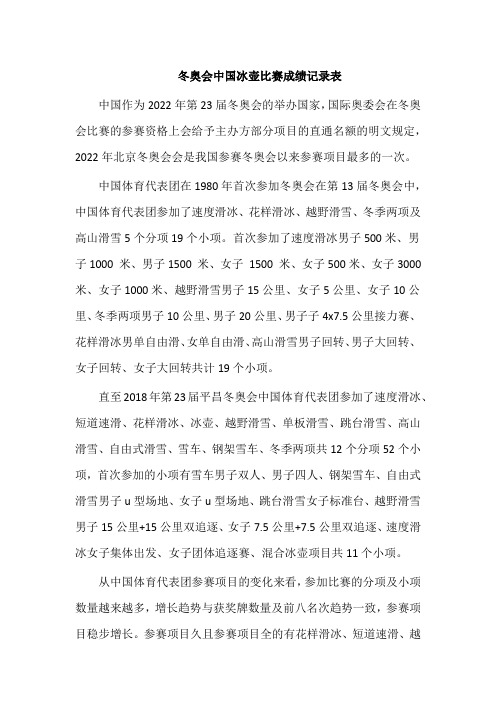 冬奥会中国冰壶比赛成绩记录表

中国作为2022年第23届冬奥会的举办国家，国际奥委会在冬奥会比赛的参赛资格上会给予主办方部分项目的直通名额的明文规定，2022年北京冬奥会会是我国参赛冬奥会以来参赛项目最多的一次。

中国体育代表团在1980年首次参加冬奥会在第13届冬奥会中，中国体育代表团参加了速度滑冰、花样滑冰、越野滑雪、冬季两项及高山滑雪5个分项19个小项。首次参加了速度滑冰男子500米、男子1000米、男子1500米、女子1500米、女子500米、女子3000米、女子1000米、越野滑雪男子15公里、女子5公里、女子10公里、冬季两项男子10公里、男子20公里、男子子4x7.5公里接力赛、花样滑冰男单自由滑、女单自由滑、高山滑雪男子回转、男子大回转、女子回转、女子大回转共计19个小项。

直至2018年第23届平昌冬奥会中国体育代表团参加了速度滑冰、短道速滑、花样滑冰、冰壶、越野滑雪、单板滑雪、跳台滑雪、高山滑雪、自由式滑雪、雪车、钢架雪车、冬季两项共12个分项52个小项，首次参加的小项有雪车男子双人、男子四人、钢架雪车、自由式滑雪男子u型场地、女子u型场地、跳台滑雪女子标准台、越野滑雪男子15公里+15公里双追逐、女子7.5公里+7.5公里双追逐、速度滑冰女子集体出发、女子团体追逐赛、混合冰壶项目共11个小项。

从中国体育代表团参赛项目的变化来看，参加比赛的分项及小项数量越来越多，增长趋势与获奖牌数量及前八名次趋势一致，参赛项目稳步增长。参赛项目久且参赛项目全的有花样滑冰、短道速滑、越